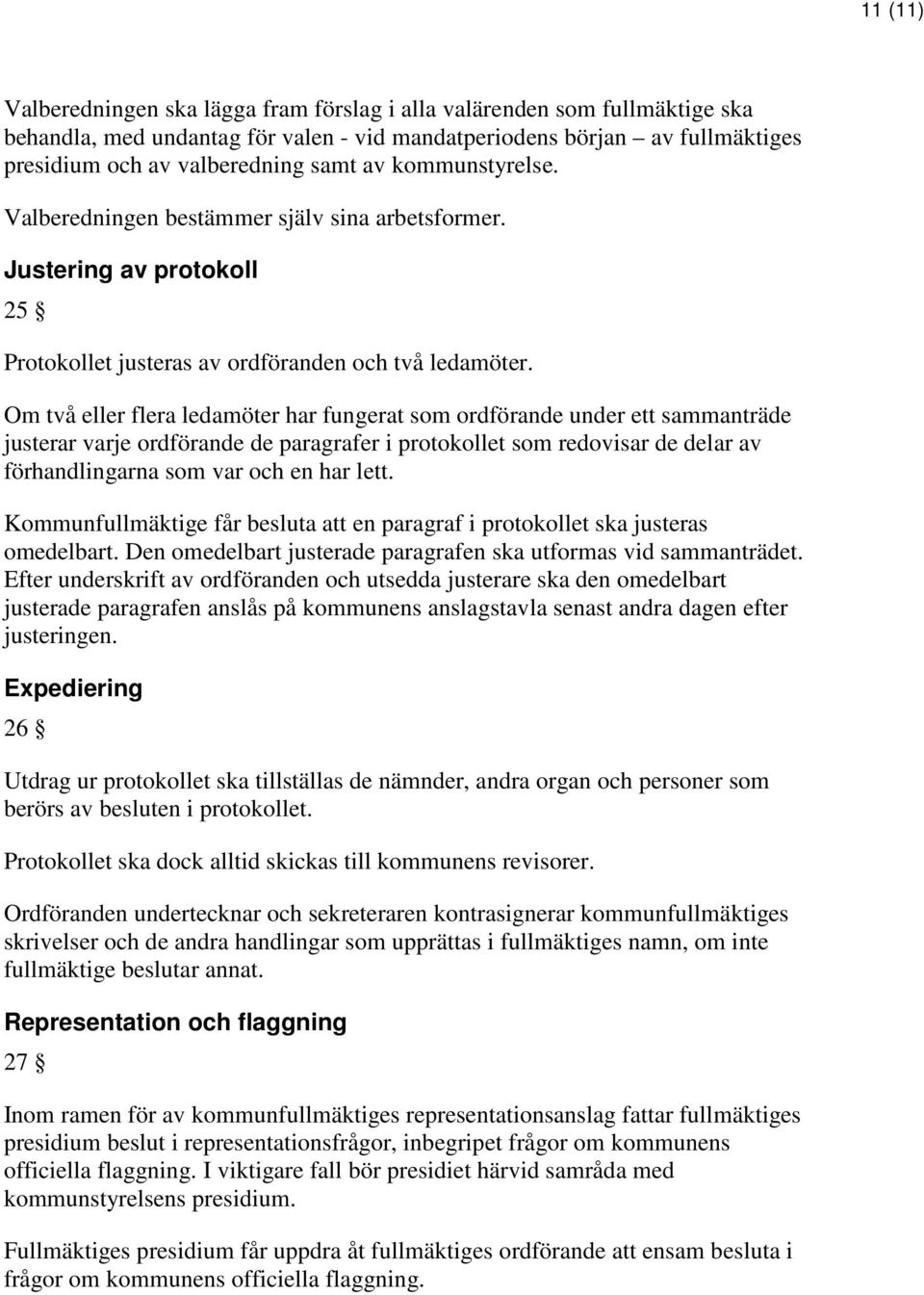 11 (11)

Valberedningen ska lägga fram förslag i alla valärenden som fullmäktige ska behandla, med undantag för valen - vid mandatperiodens början – av fullmäktiges presidium och av valberedning samt av kommunstyrelse.

Valberedningen bestämmer själv sina arbetsformer.

Justering av protokoll

25 §

Protokollet justeras av ordföranden och två ledamöter.

Om två eller flera ledamöter har fungerat som ordförande under ett sammanträde justerar varje ordförande de paragrafer i protokollet som redovisar de delar av förhandlingarna som var och en har lett.

Kommunfullmäktige får besluta att en paragraf i protokollet ska justeras omedelbart. Den omedelbart justerade paragrafen ska utformas vid sammanträdet. Efter underskrift av ordföranden och utsedda justerare ska den omedelbart justerade paragrafen anslås på kommunens anslagstavla senast andra dagen efter justeringen.

Expediering

26 §

Utdrag ur protokollet ska tillställas de nämnder, andra organ och personer som berörs av besluten i protokollet.

Protokollet ska dock alltid skickas till kommunens revisorer.

Ordföranden undertecknar och sekreteraren kontrasignerar kommunfullmäktiges skrivelser och de andra handlingar som upprättas i fullmäktiges namn, om inte fullmäktige beslutar annat.

Representation och flaggning

27 §

Inom ramen för av kommunfullmäktiges representationsanslag fattar fullmäktiges presidium beslut i representationsfrågor, inbegripet frågor om kommunens officiella flaggning. I viktigare fall bör presidiet härvid samråda med kommunstyrelsens presidium.

Fullmäktiges presidium får uppdra åt fullmäktiges ordförande att ensam besluta i frågor om kommunens officiella flaggning.